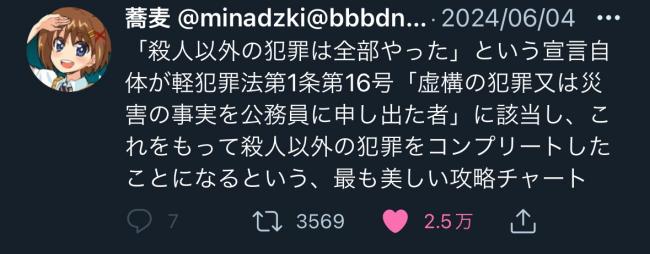 蕎麦 @minadzki@bbbdn... · 2024/06/04

「殺人以外の犯罪は全部やった」という宣言自体が軽犯罪法第1条第16号「虚構の犯罪又は災害の事実を公務員に申し出た者」に該当し、これをもって殺人以外の犯罪をコンプリートしたことになるという、最も美しい攻略チャート

7 3569 2.5万